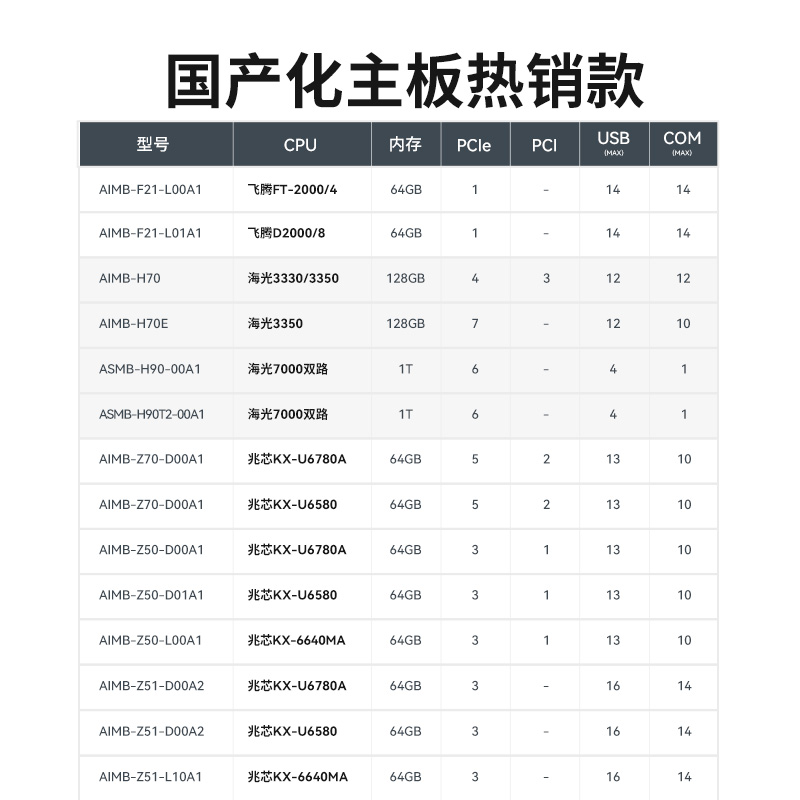 国产化主板热销款

| 型号 | CPU | 内存 | PCIe | PCI | USB (MAX) | COM (MAX) |
|---|---|---|---|---|---|---|
| AIMB-F21-L00A1 | 飞腾FT-2000/4 | 64GB | 1 | - | 14 | 14 |
| AIMB-F21-L01A1 | 飞腾D2000/8 | 64GB | 1 | - | 14 | 14 |
| AIMB-H70 | 海光3330/3350 | 128GB | 4 | 3 | 12 | 12 |
| AIMB-H70E | 海光3350 | 128GB | 7 | - | 12 | 10 |
| ASMB-H90-00A1 | 海光7000双路 | 1T | 6 | - | 4 | 1 |
| ASMB-H90T2-00A1 | 海光7000双路 | 1T | 6 | - | 4 | 1 |
| AIMB-Z70-D00A1 | 兆芯KX-U6780A | 64GB | 5 | 2 | 13 | 10 |
| AIMB-Z70-D00A1 | 兆芯KX-U6580 | 64GB | 5 | 2 | 13 | 10 |
| AIMB-Z50-D00A1 | 兆芯KX-U6780A | 64GB | 3 | 1 | 13 | 10 |
| AIMB-Z50-D01A1 | 兆芯KX-U6580 | 64GB | 3 | 1 | 13 | 10 |
| AIMB-Z50-L00A1 | 兆芯KX-6640MA | 64GB | 3 | 1 | 13 | 10 |
| AIMB-Z51-D00A2 | 兆芯KX-U6780A | 64GB | 3 | - | 16 | 14 |
| AIMB-Z51-D00A2 | 兆芯KX-U6580 | 64GB | 3 | - | 16 | 14 |
| AIMB-Z51-L10A1 | 兆芯KX-6640MA | 64GB | 3 | - | 16 | 14 |